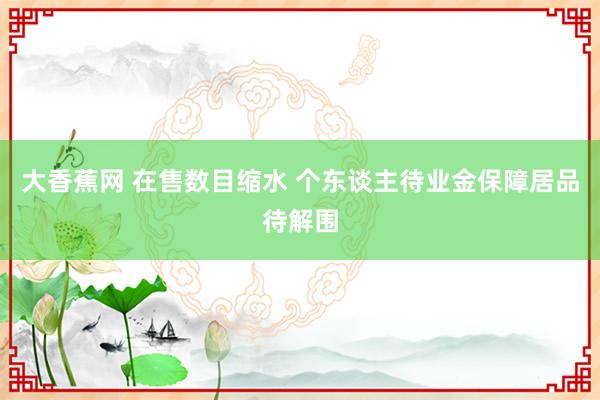 大香蕉网 在售数目缩水 个东谈主待业金保障居品待解围